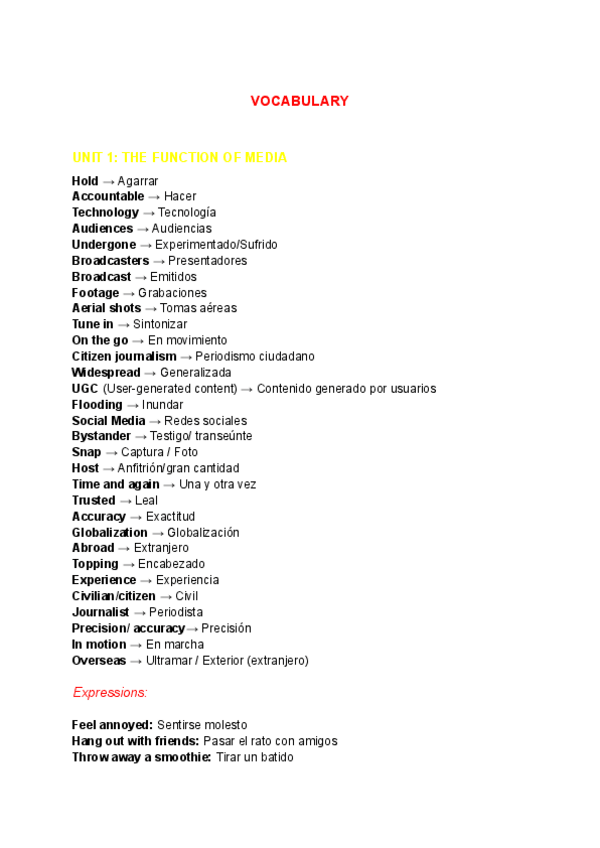 VOCABULARY

UNIT 1: THE FUNCTION OF MEDIA

Hold → Agarrar
Accountable → Hacer
Technology → Tecnología
Audiences → Audiencias
Undergone → Experimentado/Sufrido
Broadcasters → Presentadores
Broadcast → Emitidos
Footage → Grabaciones
Aerial shots → Tomas aéreas
Tune in → Sintonizar
On the go → En movimiento
Citizen journalism → Periodismo ciudadano
Widespread → Generalizada
UGC (User-generated content) → Contenido generado por usuarios
Flooding → Inundar
Social Media → Redes sociales
Bystander → Testigo/ transeúnte
Snap → Captura / Foto
Host → Anfitrión/gran cantidad
Time and again → Una y otra vez
Trusted → Leal
Accuracy → Exactitud
Globalization → Globalización
Abroad → Extranjero
Topping → Encabezado
Experience → Experiencia
Civilian/citizen → Civil
Journalist → Periodista
Precision/ accuracy→ Precisión
In motion → En marcha
Overseas → Ultramar / Exterior (extranjero)

Expressions:

Feel annoyed: Sentirse molesto
Hang out with friends: Pasar el rato con amigos
Throw away a smoothie: Tirar un batido